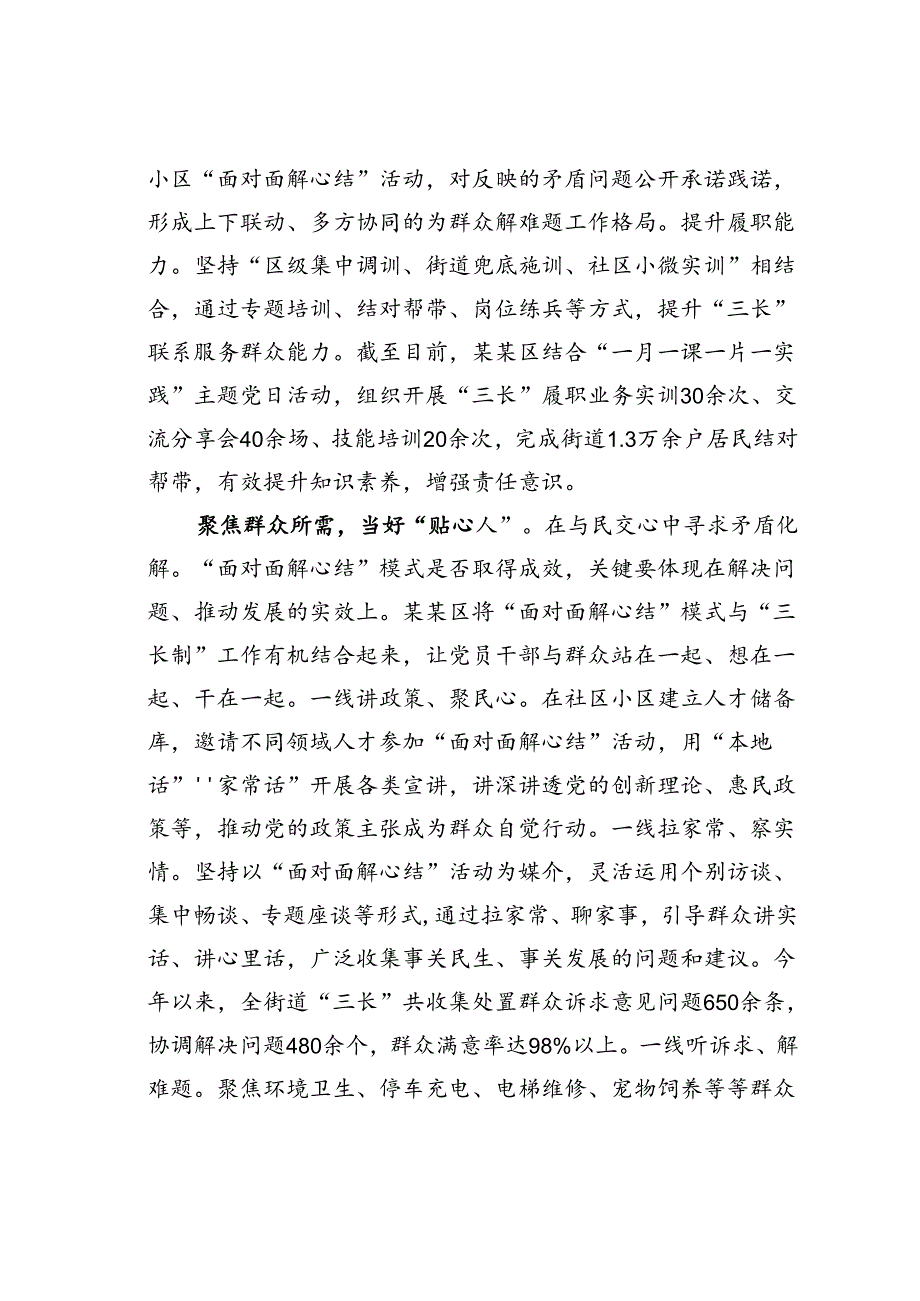 小区“面对面解心结”活动，对反映的矛盾问题公开承诺践诺，形成上下联动、多方协同的为群众解难题工作格局。提升履职能力。坚持“区级集中调训、街道兜底施训、社区小微实训”相结合，通过专题培训、结对帮带、岗位练兵等方式，提升“三长”联系服务群众能力。截至目前，某某区结合“一月一课一片一实践”主题党日活动，组织开展“三长”履职业务实训30余次、交流分享会40余场、技能培训20余次，完成街道1.3万余户居民结对帮带，有效提升知识素养，增强责任意识。

聚焦群众所需，当好“贴心人”。在与民交心中寻求矛盾化解。“面对面解心结”模式是否取得成效，关键要体现在解决问题、推动发展的实效上。某某区将“面对面解心结”模式与“三长制”工作有机结合起来，让党员干部与群众站在一起、想在一起、干在一起。一线讲政策、聚民心。在社区小区建立人才储备库，邀请不同领域人才参加“面对面解心结”活动，用“本地话”''家常话”开展各类宣讲，讲深讲透党的创新理论、惠民政策等，推动党的政策主张成为群众自觉行动。一线拉家常、察实情。坚持以“面对面解心结”活动为媒介，灵活运用个别访谈、集中畅谈、专题座谈等形式，通过拉家常、聊家事，引导群众讲实话、讲心里话，广泛收集事关民生、事关发展的问题和建议。今年以来，全街道“三长”共收集处置群众诉求意见问题650余条，协调解决问题480余个，群众满意率达98%以上。一线听诉求、解难题。聚焦环境卫生、停车充电、电梯维修、宠物饲养等等群众